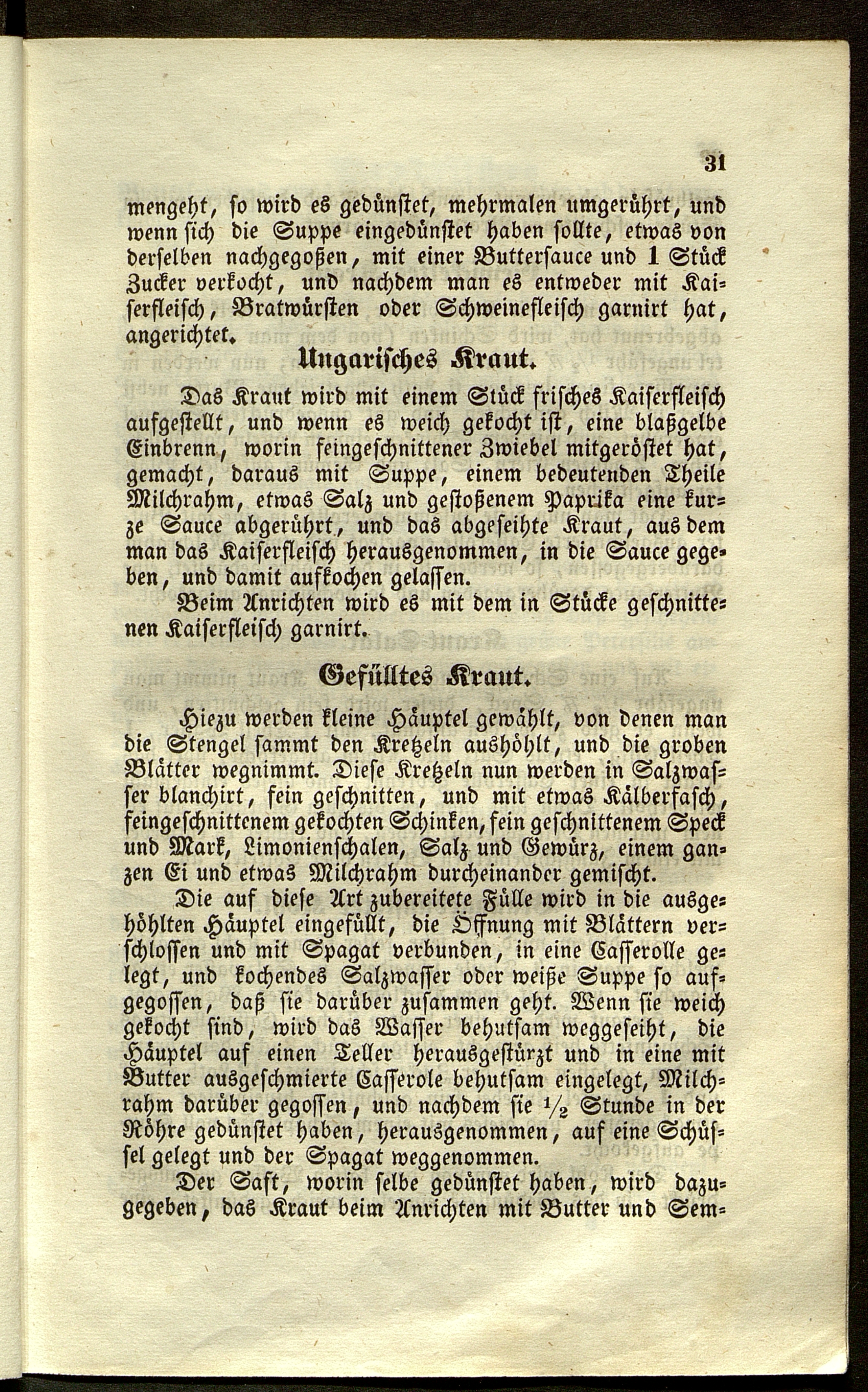 31

mengeht, so wird es gedünstet, mehrmalen umgerührt, und wenn sich die Suppe eingedünstet haben sollte, etwas von derselben nachgegoßen, mit einer Buttersauce und 1 Stück Zucker verkocht, und nachdem man es entweder mit Kaiserfleisch, Bratwürsten oder Schweinefleisch garnirt hat, angerichtet.

Ungarisches Kraut.

Das Kraut wird mit einem Stück frisches Kaiserfleisch aufgestellt, und wenn es weich gekocht ist, eine blaßgelbe Einbrenn, worin feingeschnittener Zwiebel mitgeröstet hat, gemacht, daraus mit Suppe, einem bedeutenden Theile Milchrahm, etwas Salz und gestoßenem Paprika eine kurze Sauce abgerührt, und das abgeseihte Kraut, aus dem man das Kaiserfleisch herausgenommen, in die Sauce gegeben, und damit aufkochen gelassen.

Beim Anrichten wird es mit dem in Stücke geschnittenen Kaiserfleisch garnirt.

Gefülltes Kraut.

Hiezu werden kleine Häuptel gewählt, von denen man die Stengel sammt den Kretzeln aushöhlt, und die groben Blätter wegnimmt. Diese Kretzeln nun werden in Salzwasser blanchirt, fein geschnitten, und mit etwas Kälberfasch, feingeschnittenem gekochten Schinken, fein geschnittenem Speck und Mark, Limonienschalen, Salz und Gewürz, einem ganzen Ei und etwas Milchrahm durcheinander gemischt.

Die auf diese Art zubereitete Fülle wird in die ausgehöhlten Häuptel eingefüllt, die Öffnung mit Blättern verschlossen und mit Spagat verbunden, in eine Casserolle gelegt, und kochendes Salzwasser oder weiße Suppe so aufgegossen, daß sie darüber zusammen geht. Wenn sie weich gekocht sind, wird das Wasser behutsam weggeseiht, die Häuptel auf einen Teller herausgestürzt und in eine mit Butter ausgeschmierte Casserole behutsam eingelegt, Milchrahm darüber gegossen, und nachdem sie $\frac{1}{2}$ Stunde in der Röhre gedünstet haben, herausgenommen, auf eine Schüssel gelegt und der Spagat weggenommen.

Der Saft, worin selbe gedünstet haben, wird dazugegeben, das Kraut beim Anrichten mit Butter und Sem-